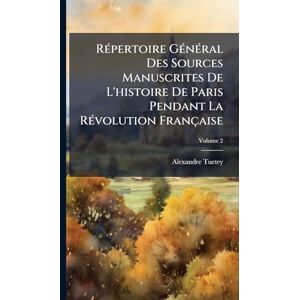 Répertoire Général Des Sources Manuscrites De L'histoire De Paris Pendant La Révolution Française

Volume 2

Alexandre Tuetey